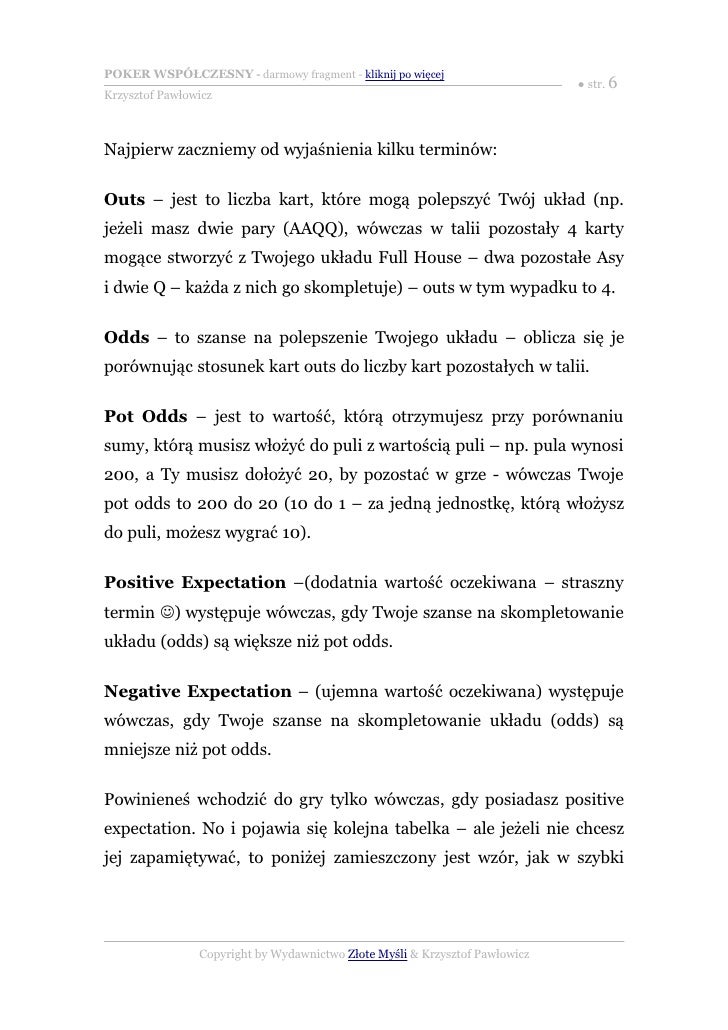 POKER WSPÓŁCZESNY - darmowy fragment - kliknij po więcej
Krzysztof Pawłowicz
● str. 6

Najpierw zaczniemy od wyjaśnienia kilku terminów:

Outs – jest to liczba kart, które mogą polepszyć Twój układ (np. jeżeli masz dwie pary (AAQQ), wówczas w talii pozostały 4 karty mogące stworzyć z Twojego układu Full House – dwa pozostałe Asy i dwie Q – każda z nich go skompletuje) – outs w tym wypadku to 4.

Odds – to szanse na polepszenie Twojego układu – oblicza się je porównując stosunek kart outs do liczby kart pozostałych w talii.

Pot Odds – jest to wartość, którą otrzymujesz przy porównaniu sumy, którą musisz włożyć do puli z wartością puli – np. pula wynosi 200, a Ty musisz dołożyć 20, by pozostać w grze - wówczas Twoje pot odds to 200 do 20 (10 do 1 – za jedną jednostkę, którą włożysz do puli, możesz wygrać 10).

Positive Expectation –(dodatnia wartość oczekiwana – straszny termin ☺) występuje wówczas, gdy Twoje szanse na skompletowanie układu (odds) są większe niż pot odds.

Negative Expectation – (ujemna wartość oczekiwana) występuje wówczas, gdy Twoje szanse na skompletowanie układu (odds) są mniejsze niż pot odds.

Powinieneś wchodzić do gry tylko wówczas, gdy posiadasz positive expectation. No i pojawia się kolejna tabelka – ale jeżeli nie chcesz jej zapamiętywać, to poniżej zamieszczony jest wzór, jak w szybki

Copyright by Wydawnictwo Złote Myśli & Krzysztof Pawłowicz